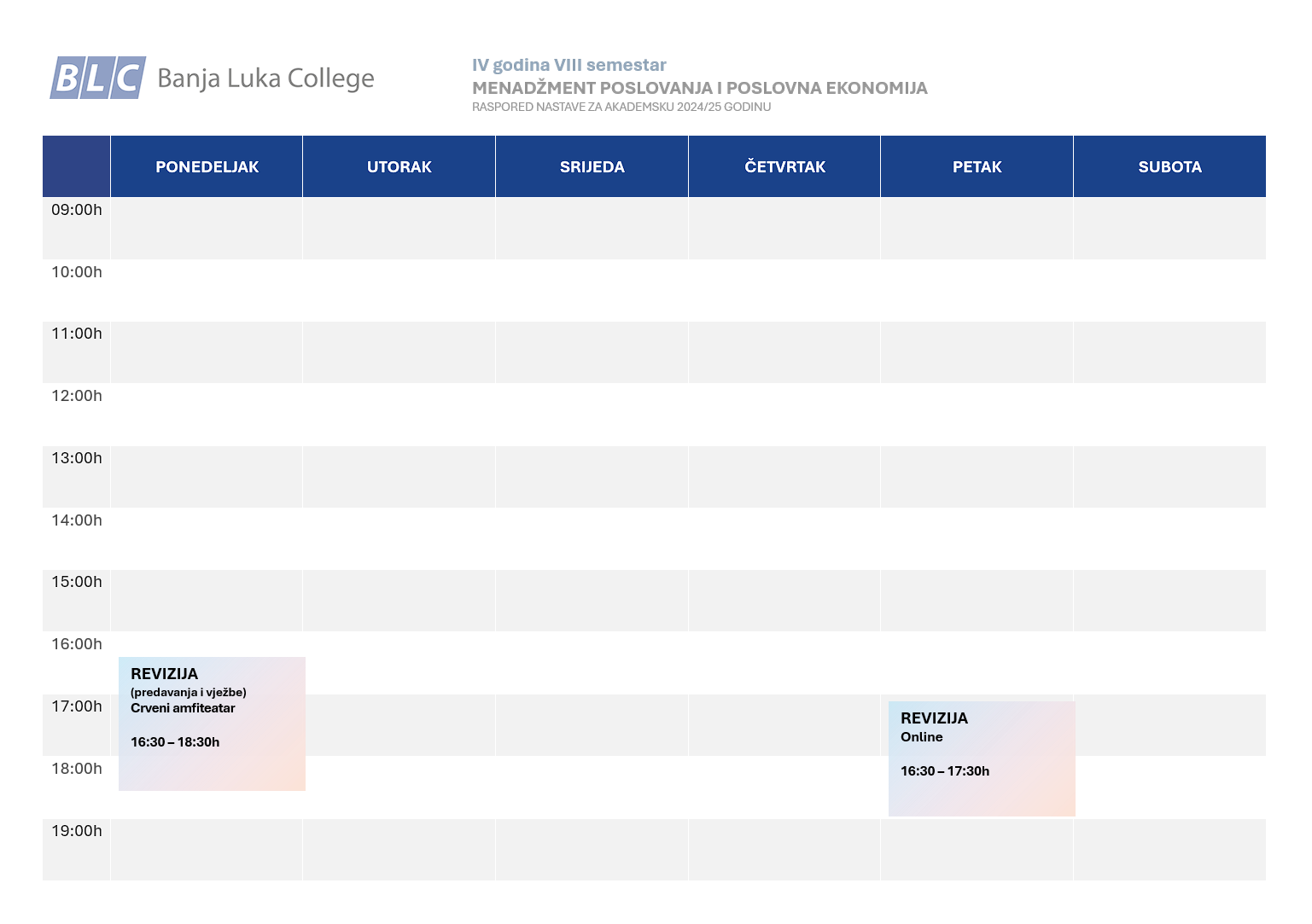 BLC Banja Luka College

IV godina VIII semestar
MENADŽMENT POSLOVANJA I POSLOVNA EKONOMIJA
RASPORED NASTAVE ZA AKADEMSKU 2024/25 GODINU

| | PONEDELJAK | UTORAK | SRIJEDA | ČETVRTAK | PETAK | SUBOTA |
|---|---|---|---|---|---|---|
| 09:00h | | | | | | |
| 10:00h | | | | | | |
| 11:00h | | | | | | |
| 12:00h | | | | | | |
| 13:00h | | | | | | |
| 14:00h | | | | | | |
| 15:00h | | | | | | |
| 16:00h | REVIZIJA (predavanja i vježbe) Crveni amfiteatar 16:30 – 18:30h | | | | | |
| 17:00h | | | | | REVIZIJA Online 16:30 – 17:30h | |
| 18:00h | | | | | | |
| 19:00h | | | | | | |